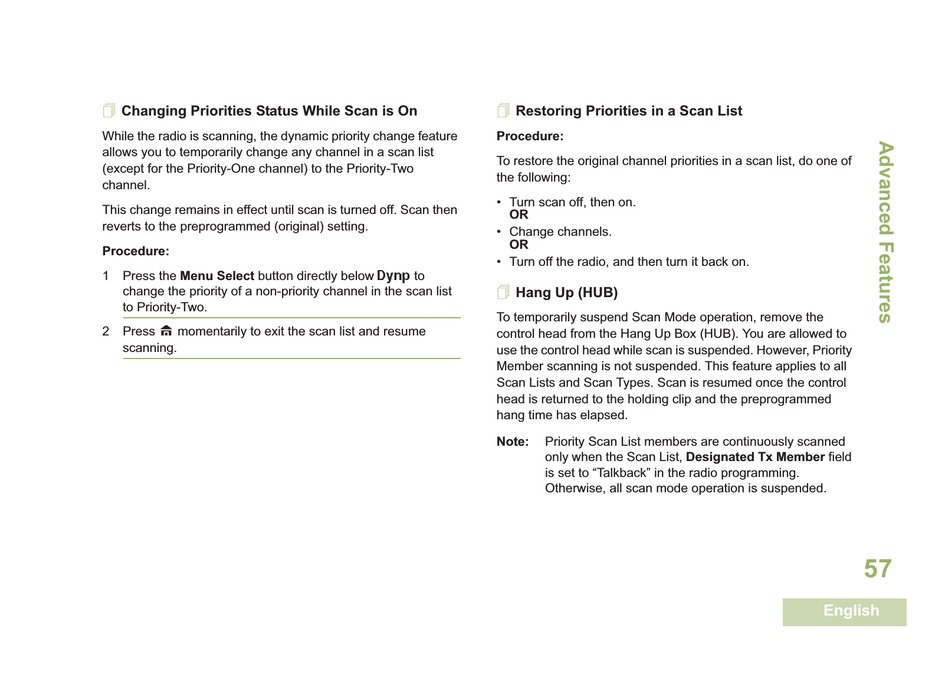 Changing Priorities Status While Scan is On

While the radio is scanning, the dynamic priority change feature allows you to temporarily change any channel in a scan list (except for the Priority-One channel) to the Priority-Two channel.

This change remains in effect until scan is turned off. Scan then reverts to the preprogrammed (original) setting.

Procedure:

1 Press the Menu Select button directly below Dynp to change the priority of a non-priority channel in the scan list to Priority-Two.

2 Press momentarily to exit the scan list and resume scanning.

Restoring Priorities in a Scan List

Procedure:

To restore the original channel priorities in a scan list, do one of the following:

• Turn scan off, then on.
OR
• Change channels.
OR
• Turn off the radio, and then turn it back on.

Hang Up (HUB)

To temporarily suspend Scan Mode operation, remove the control head from the Hang Up Box (HUB). You are allowed to use the control head while scan is suspended. However, Priority Member scanning is not suspended. This feature applies to all Scan Lists and Scan Types. Scan is resumed once the control head is returned to the holding clip and the preprogrammed hang time has elapsed.

Note: Priority Scan List members are continuously scanned only when the Scan List, Designated Tx Member field is set to “Talkback” in the radio programming. Otherwise, all scan mode operation is suspended.

Advanced Features

57

English